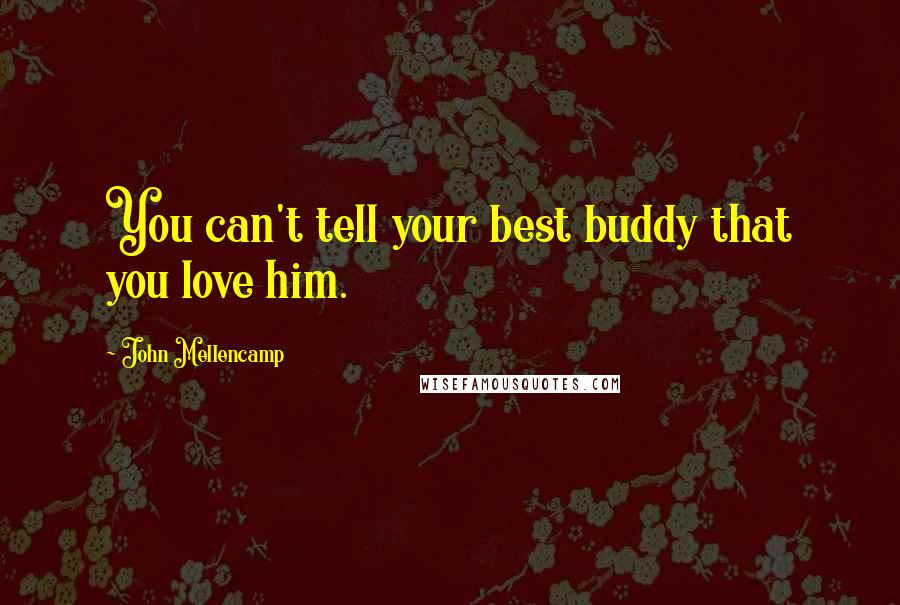 You can't tell your best buddy that you love him.

~ John Mellencamp

WISEFAMOUSQUOTES.COM